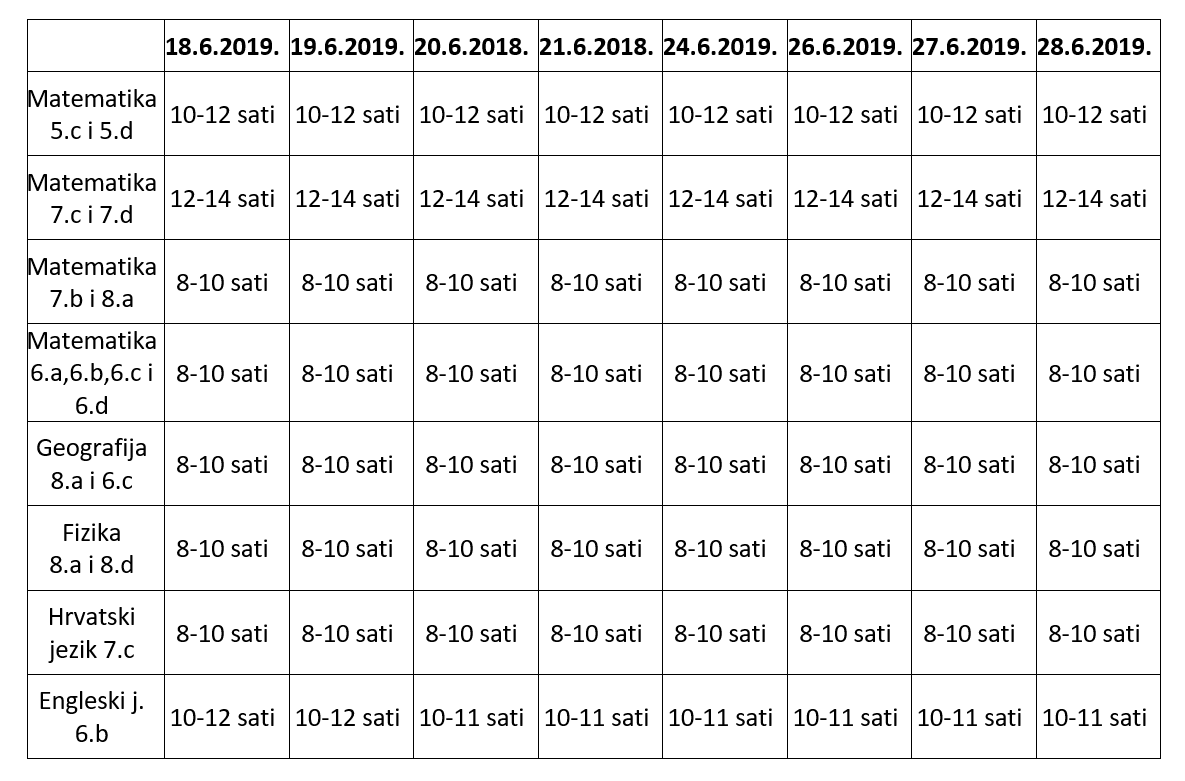 | | 18.6.2019. | 19.6.2019. | 20.6.2018. | 21.6.2018. | 24.6.2019. | 26.6.2019. | 27.6.2019. | 28.6.2019. |
|---|---|---|---|---|---|---|---|---|
| Matematika 5.c i 5.d | 10-12 sati | 10-12 sati | 10-12 sati | 10-12 sati | 10-12 sati | 10-12 sati | 10-12 sati | 10-12 sati |
| Matematika 7.c i 7.d | 12-14 sati | 12-14 sati | 12-14 sati | 12-14 sati | 12-14 sati | 12-14 sati | 12-14 sati | 12-14 sati |
| Matematika 7.b i 8.a | 8-10 sati | 8-10 sati | 8-10 sati | 8-10 sati | 8-10 sati | 8-10 sati | 8-10 sati | 8-10 sati |
| Matematika 6.a,6.b,6.c i 6.d | 8-10 sati | 8-10 sati | 8-10 sati | 8-10 sati | 8-10 sati | 8-10 sati | 8-10 sati | 8-10 sati |
| Geografija 8.a i 6.c | 8-10 sati | 8-10 sati | 8-10 sati | 8-10 sati | 8-10 sati | 8-10 sati | 8-10 sati | 8-10 sati |
| Fizika 8.a i 8.d | 8-10 sati | 8-10 sati | 8-10 sati | 8-10 sati | 8-10 sati | 8-10 sati | 8-10 sati | 8-10 sati |
| Hrvatski jezik 7.c | 8-10 sati | 8-10 sati | 8-10 sati | 8-10 sati | 8-10 sati | 8-10 sati | 8-10 sati | 8-10 sati |
| Engleski j. 6.b | 10-12 sati | 10-12 sati | 10-11 sati | 10-11 sati | 10-11 sati | 10-11 sati | 10-11 sati | 10-11 sati |